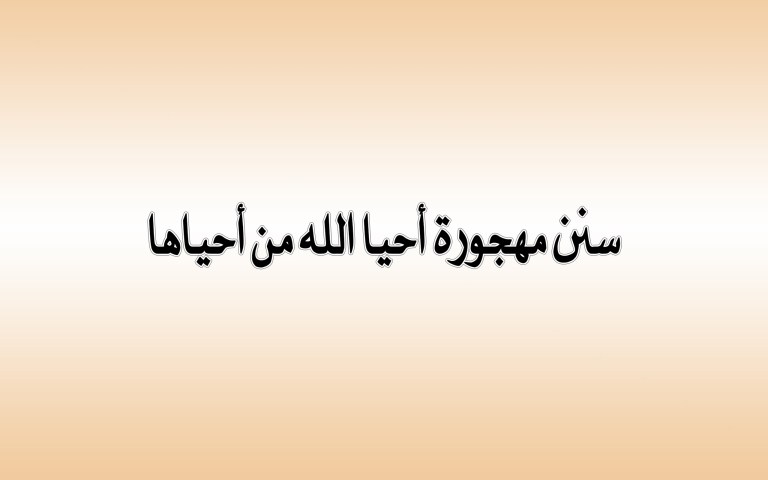 سنن مهجورة أحيا الله من أحياها